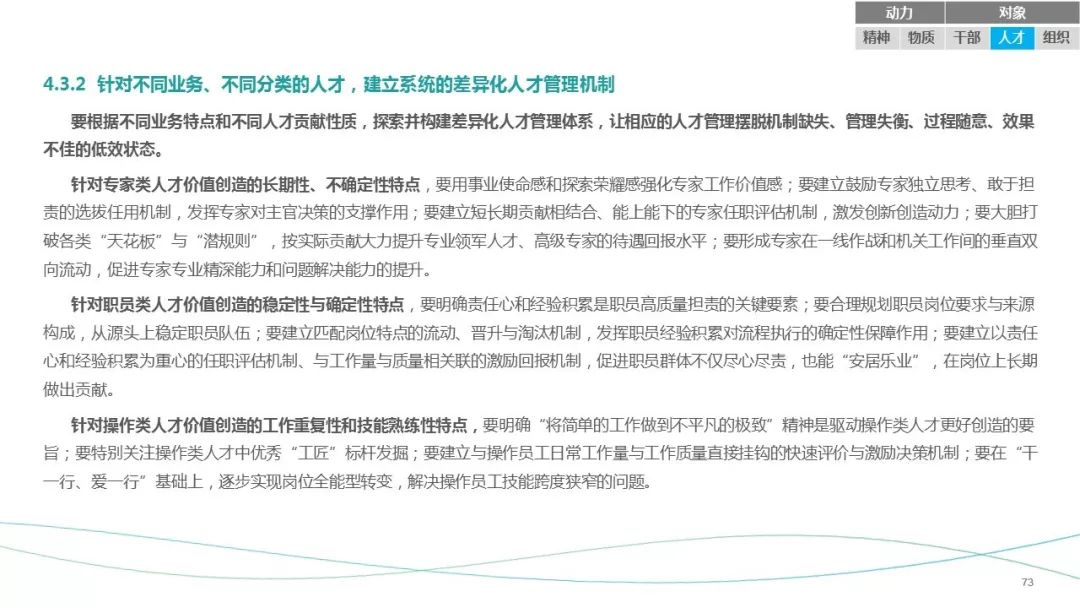 | 动力 | | 对象 | | |
|---|---|---|---|---|
| 精神 | 物质 | 干部 | 人才 | 组织 |

4.3.2 针对不同业务、不同分类的人才，建立系统的差异化人才管理机制

要根据不同业务特点和不同人才贡献性质，探索并构建差异化人才管理体系，让相应的人才管理摆脱机制缺失、管理失衡、过程随意、效果不佳的低效状态。

针对专家类人才价值创造的长期性、不确定性特点，要用事业使命感和探索荣耀感强化专家工作价值感；要建立鼓励专家独立思考、敢于担责的选拔任用机制，发挥专家对主官决策的支撑作用；要建立短长期贡献相结合、能上能下的专家任职评估机制，激发创新创造动力；要大胆打破各类“天花板”与“潜规则”，按实际贡献大力提升专业领军人才、高级专家的待遇回报水平；要形成专家在一线作战和机关工作间的垂直双向流动，促进专家专业精深能力和问题解决能力的提升。

针对职员类人才价值创造的稳定性与确定性特点，要明确责任心和经验积累是职员高质量担责的关键要素；要合理规划职员岗位要求与来源构成，从源头上稳定职员队伍；要建立匹配岗位特点的流动、晋升与淘汰机制，发挥职员经验积累对流程执行的确定性保障作用；要建立以责任心和经验积累为重心的任职评估机制、与工作量与质量相关联的激励回报机制，促进职员群体不仅尽心尽责，也能“安居乐业”，在岗位上长期做出贡献。

针对操作类人才价值创造的工作重复性和技能熟练性特点，要明确“将简单的工作做到不平凡的极致”精神是驱动操作类人才更好创造的要旨；要特别关注操作类人才中优秀“工匠”标杆发掘；要建立与操作员工日常工作量与工作质量直接挂钩的快速评价与激励决策机制；要在“干一行、爱一行”基础上，逐步实现岗位全能型转变，解决操作员工技能跨度狭窄的问题。

73